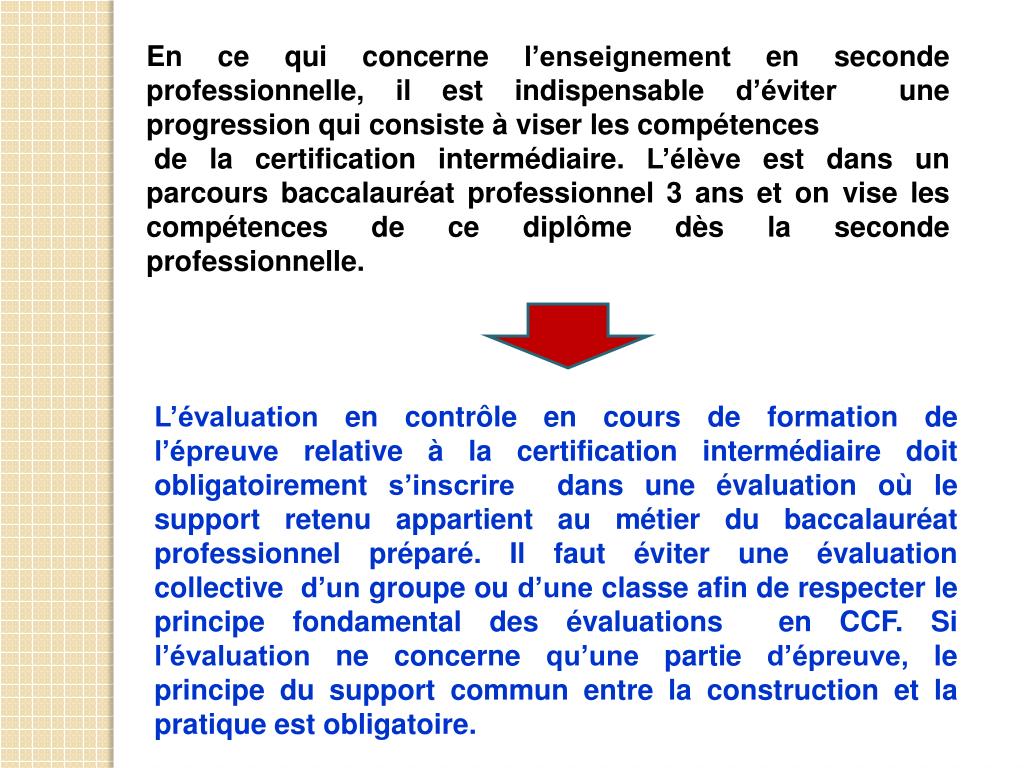 En ce qui concerne l’enseignement en seconde professionnelle, il est indispensable d’éviter une progression qui consiste à viser les compétences
de la certification intermédiaire. L’élève est dans un parcours baccalauréat professionnel 3 ans et on vise les compétences de ce diplôme dès la seconde professionnelle.

L’évaluation en contrôle en cours de formation de l’épreuve relative à la certification intermédiaire doit obligatoirement s’inscrire dans une évaluation où le support retenu appartient au métier du baccalauréat professionnel préparé. Il faut éviter une évaluation collective d’un groupe ou d’une classe afin de respecter le principe fondamental des évaluations en CCF. Si l’évaluation ne concerne qu’une partie d’épreuve, le principe du support commun entre la construction et la pratique est obligatoire.